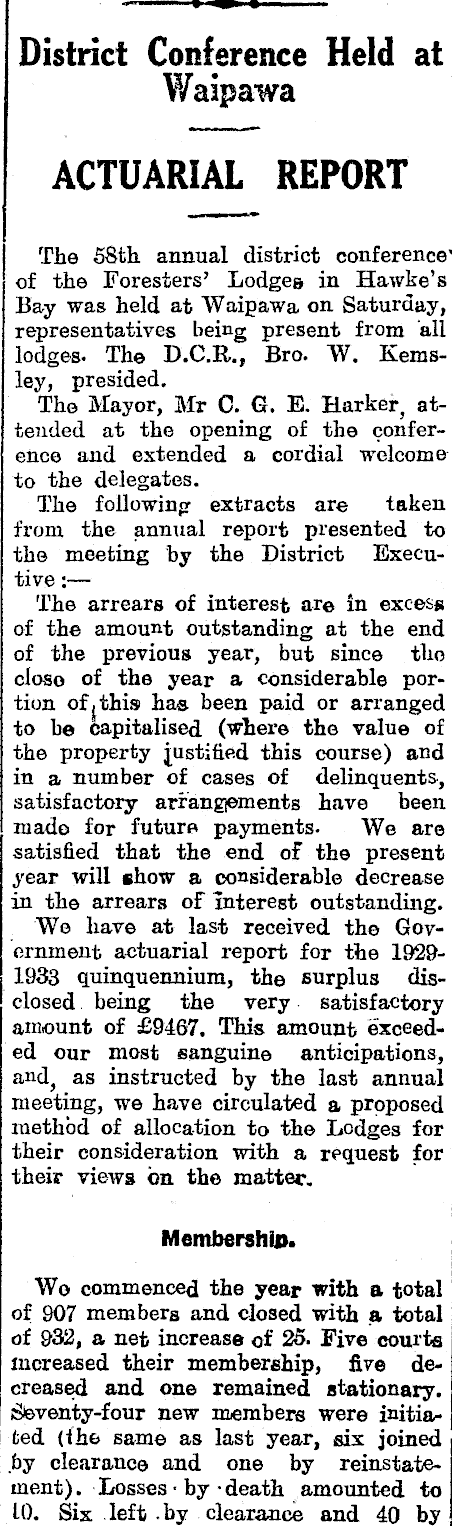 District Conference Held at Waipawa

ACTUARIAL REPORT

The 58th annual district conference of the Foresters' Lodges in Hawke's Bay was held at Waipawa on Saturday, representatives being present from all lodges. The D.C.R., Bro. W. Kemsley, presided.

The Mayor, Mr C. G. E. Harker, attended at the opening of the conference and extended a cordial welcome to the delegates.

The following extracts are taken from the annual report presented to the meeting by the District Executive:—

The arrears of interest are in excess of the amount outstanding at the end of the previous year, but since the close of the year a considerable portion of this has been paid or arranged to be capitalised (where the value of the property justified this course) and in a number of cases of delinquents, satisfactory arrangements have been made for future payments. We are satisfied that the end of the present year will show a considerable decrease in the arrears of interest outstanding.

We have at last received the Government actuarial report for the 1929-1933 quinquennium, the surplus disclosed being the very satisfactory amount of £9467. This amount exceeded our most sanguine anticipations, and, as instructed by the last annual meeting, we have circulated a proposed method of allocation to the Lodges for their consideration with a request for their views on the matter.

Membership.

We commenced the year with a total of 907 members and closed with a total of 932, a net increase of 25. Five courts increased their membership, five decreased and one remained stationary. Seventy-four new members were initiated (the same as last year, six joined by clearance and one by reinstatement). Losses by death amounted to 10. Six left by clearance and 40 by